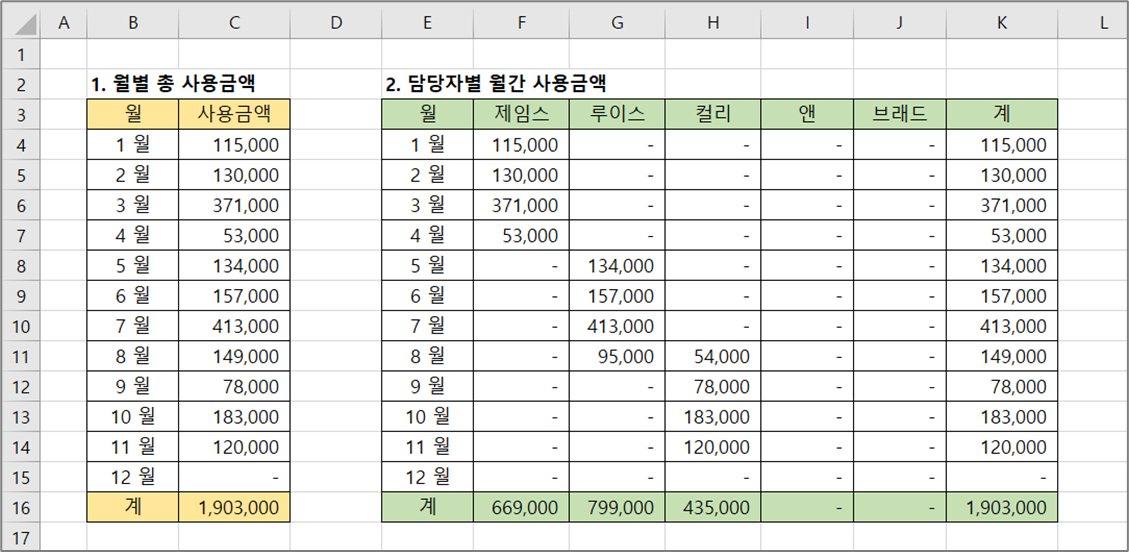 | | A | B | C | D | E | F | G | H | I | J | K | L |
|---|---|---|---|---|---|---|---|---|---|---|---|---|
| 1 | | | | | | | | | | | | |
| 2 | | 1. 월별 총 사용금액 | | | 2. 담당자별 월간 사용금액 | | | | | | | |
| 3 | | 월 | 사용금액 | | 월 | 제임스 | 루이스 | 컬리 | 앤 | 브래드 | 계 | |
| 4 | | 1 월 | 115,000 | | 1 월 | 115,000 | - | - | - | - | 115,000 | |
| 5 | | 2 월 | 130,000 | | 2 월 | 130,000 | - | - | - | - | 130,000 | |
| 6 | | 3 월 | 371,000 | | 3 월 | 371,000 | - | - | - | - | 371,000 | |
| 7 | | 4 월 | 53,000 | | 4 월 | 53,000 | - | - | - | - | 53,000 | |
| 8 | | 5 월 | 134,000 | | 5 월 | - | 134,000 | - | - | - | 134,000 | |
| 9 | | 6 월 | 157,000 | | 6 월 | - | 157,000 | - | - | - | 157,000 | |
| 10 | | 7 월 | 413,000 | | 7 월 | - | 413,000 | - | - | - | 413,000 | |
| 11 | | 8 월 | 149,000 | | 8 월 | - | 95,000 | 54,000 | - | - | 149,000 | |
| 12 | | 9 월 | 78,000 | | 9 월 | - | - | 78,000 | - | - | 78,000 | |
| 13 | | 10 월 | 183,000 | | 10 월 | - | - | 183,000 | - | - | 183,000 | |
| 14 | | 11 월 | 120,000 | | 11 월 | - | - | 120,000 | - | - | 120,000 | |
| 15 | | 12 월 | - | | 12 월 | - | - | - | - | - | - | |
| 16 | | 계 | 1,903,000 | | 계 | 669,000 | 799,000 | 435,000 | - | - | 1,903,000 | |
| 17 | | | | | | | | | | | | |